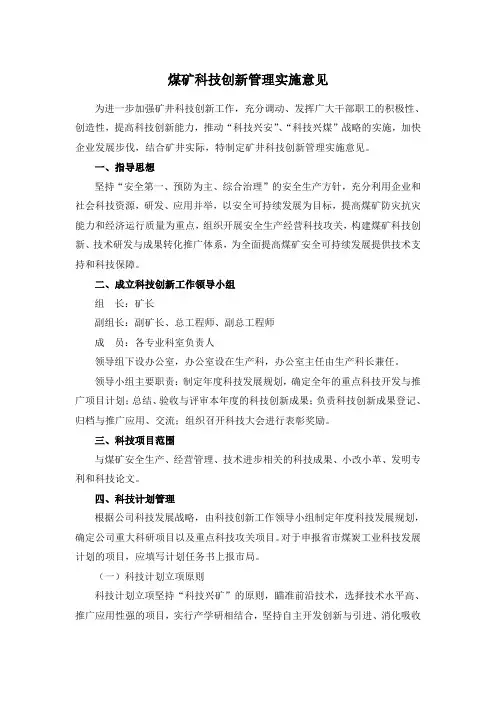 煤矿科技创新管理实施意见

为进一步加强矿井科技创新工作，充分调动、发挥广大干部职工的积极性、创造性，提高科技创新能力，推动“科技兴安”、“科技兴煤”战略的实施，加快企业发展步伐，结合矿井实际，特制定矿井科技创新管理实施意见。

一、指导思想

坚持“安全第一、预防为主、综合治理”的安全生产方针，充分利用企业和社会科技资源，研发、应用并举，以安全可持续发展为目标，提高煤矿防灾抗灾能力和经济运行质量为重点，组织开展安全生产经营科技攻关，构建煤矿科技创新、技术研发与成果转化推广体系，为全面提高煤矿安全可持续发展提供技术支持和科技保障。

二、成立科技创新工作领导小组

组　长：矿长

副组长：副矿长、总工程师、副总工程师

成　员：各专业科室负责人

领导组下设办公室，办公室设在生产科，办公室主任由生产科长兼任。

领导小组主要职责：制定年度科技发展规划，确定全年的重点科技开发与推广项目计划；总结、验收与评审本年度的科技创新成果；负责科技创新成果登记、归档与推广应用、交流；组织召开科技大会进行表彰奖励。

三、科技项目范围

与煤矿安全生产、经营管理、技术进步相关的科技成果、小改小革、发明专利和科技论文。

四、科技计划管理

根据公司科技发展战略，由科技创新工作领导小组制定年度科技发展规划，确定公司重大科研项目以及重点科技攻关项目。对于申报省市煤炭工业科技发展计划的项目，应填写计划任务书上报市局。

（一）科技计划立项原则

科技计划立项坚持“科技兴矿”的原则，瞄准前沿技术，选择技术水平高、推广应用性强的项目，实行产学研相结合，坚持自主开发创新与引进、消化吸收